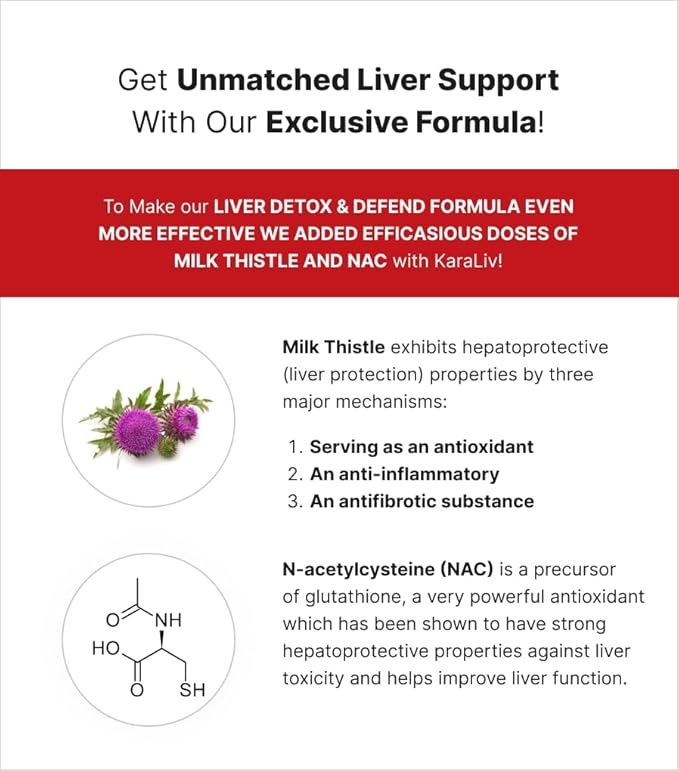 Get Unmatched Liver Support With Our Exclusive Formula!

To Make our LIVER DETOX & DEFEND FORMULA EVEN MORE EFFECTIVE WE ADDED EFFICASIOUS DOSES OF MILK THISTLE AND NAC with KaraLiv!

Milk Thistle exhibits hepatoprotective (liver protection) properties by three major mechanisms:

1. Serving as an antioxidant
2. An anti-inflammatory
3. An antifibrotic substance

O NH HO O SH

N-acetylcysteine (NAC) is a precursor of glutathione, a very powerful antioxidant which has been shown to have strong hepatoprotective properties against liver toxicity and helps improve liver function.